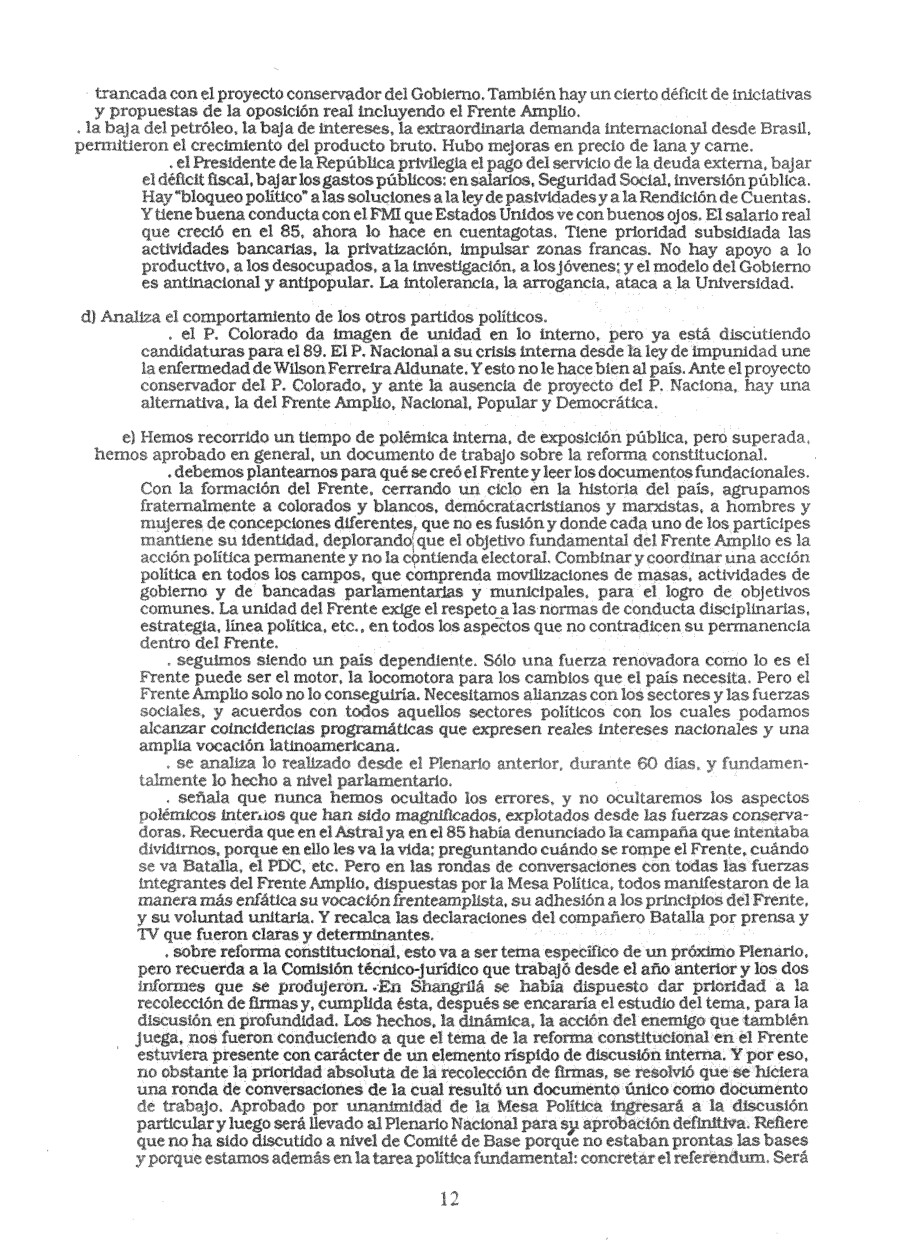 trancada con el proyecto conservador del Gobierno. También hay un cierto déficit de iniciativas y propuestas de la oposición real incluyendo el Frente Amplio.

. la baja del petróleo, la baja de intereses, la extraordinaria demanda internacional desde Brasil, permitieron el crecimiento del producto bruto. Hubo mejoras en precio de lana y carne.

. el Presidente de la República privilegia el pago del servicio de la deuda externa, bajar el déficit fiscal, bajar los gastos públicos: en salarios, Seguridad Social, inversión pública. Hay "bloqueo político" a las soluciones a la ley de pasividades y a la Rendición de Cuentas. Y tiene buena conducta con el FMI que Estados Unidos ve con buenos ojos. El salario real que creció en el 85, ahora lo hace en cuentagotas. Tiene prioridad subsidiada las actividades bancarias, la privatización, impulsar zonas francas. No hay apoyo a lo productivo, a los desocupados, a la investigación, a los jóvenes; y el modelo del Gobierno es antinacional y antipopular. La intolerancia, la arrogancia, ataca a la Universidad.

d) Analiza el comportamiento de los otros partidos políticos.

. el P. Colorado da imagen de unidad en lo interno, pero ya está discutiendo candidaturas para el 89. El P. Nacional a su crisis interna desde la ley de impunidad une la enfermedad de Wilson Ferreira Aldunate. Y esto no le hace bien al país. Ante el proyecto conservador del P. Colorado, y ante la ausencia de proyecto del P. Naciona, hay una alternativa, la del Frente Amplio, Nacional, Popular y Democrática.

e) Hemos recorrido un tiempo de polémica interna, de exposición pública, pero superada, hemos aprobado en general, un documento de trabajo sobre la reforma constitucional.

. debemos plantearnos para qué se creó el Frente y leer los documentos fundacionales. Con la formación del Frente, cerrando un ciclo en la historia del país, agrupamos fraternalmente a colorados y blancos, demócratacristianos y marxistas, a hombres y mujeres de concepciones diferentes, que no es fusión y donde cada uno de los partícipes mantiene su identidad, deplorando que el objetivo fundamental del Frente Amplio es la acción política permanente y no la contienda electoral. Combinar y coordinar una acción política en todos los campos, que comprenda movilizaciones de masas, actividades de gobierno y de bancadas parlamentarias y municipales, para el logro de objetivos comunes. La unidad del Frente exige el respeto a las normas de conducta disciplinarias, estrategia, línea política, etc., en todos los aspectos que no contradicen su permanencia dentro del Frente.

. seguimos siendo un país dependiente. Sólo una fuerza renovadora como lo es el Frente puede ser el motor, la locomotora para los cambios que el país necesita. Pero el Frente Amplio solo no lo conseguiría. Necesitamos alianzas con los sectores y las fuerzas sociales, y acuerdos con todos aquellos sectores políticos con los cuales podamos alcanzar coincidencias programáticas que expresen reales intereses nacionales y una amplia vocación latinoamericana.

. se analiza lo realizado desde el Plenario anterior, durante 60 días, y fundamentalmente lo hecho a nivel parlamentario.

. señala que nunca hemos ocultado los errores, y no ocultaremos los aspectos polémicos internos que han sido magnificados, explotados desde las fuerzas conservadoras. Recuerda que en el Astral ya en el 85 había denunciado la campaña que intentaba dividirnos, porque en ello les va la vida; preguntando cuándo se rompe el Frente, cuándo se va Batalla, el PDC, etc. Pero en las rondas de conversaciones con todas las fuerzas integrantes del Frente Amplio, dispuestas por la Mesa Política, todos manifestaron de la manera más enfática su vocación frenteamplista, su adhesión a los principios del Frente, y su voluntad unitaria. Y recalca las declaraciones del compañero Batalla por prensa y TV que fueron claras y determinantes.

. sobre reforma constitucional, esto va a ser tema específico de un próximo Plenario, pero recuerda a la Comisión técnico-jurídico que trabajó desde el año anterior y los dos informes que se produjeron. En Shangrilá se había dispuesto dar prioridad a la recolección de firmas y, cumplida ésta, después se encararía el estudio del tema, para la discusión en profundidad. Los hechos, la dinámica, la acción del enemigo que también juega, nos fueron conduciendo a que el tema de la reforma constitucional en el Frente estuviera presente con carácter de un elemento ríspido de discusión interna. Y por eso, no obstante la prioridad absoluta de la recolección de firmas, se resolvió que se hiciera una ronda de conversaciones de la cual resultó un documento único como documento de trabajo. Aprobado por unanimidad de la Mesa Política ingresará a la discusión particular y luego será llevado al Plenario Nacional para su aprobación definitiva. Refiere que no ha sido discutido a nivel de Comité de Base porque no estaban prontas las bases y porque estamos además en la tarea política fundamental: concretar el referendum. Será

12